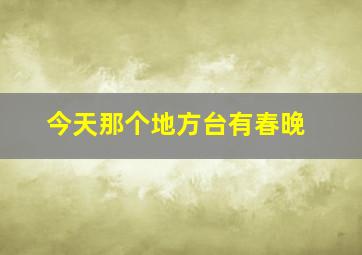 今天那个地方台有春晚